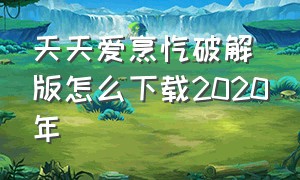 天天爱烹饪破解版怎么下载2020年